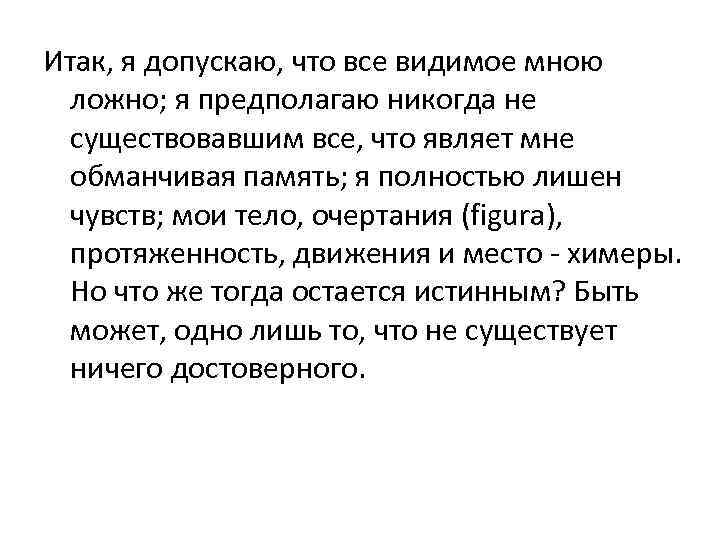 Итак, я допускаю, что все видимое мною ложно; я предполагаю никогда не существовавшим все, что являет мне обманчивая память; я полностью лишен чувств; мои тело, очертания (figura), протяженность, движения и место - химеры. Но что же тогда остается истинным? Быть может, одно лишь то, что не существует ничего достоверного.